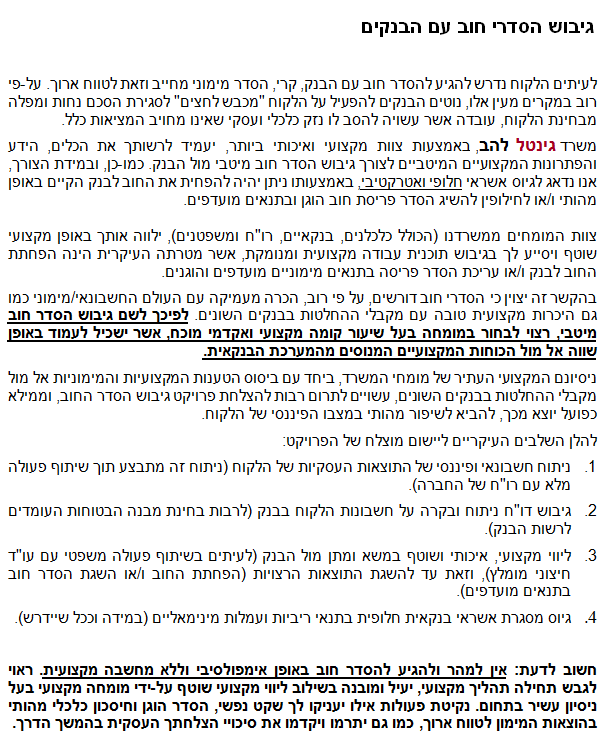 גיבוש הסדרי חוב עם הבנקים

לעיתים הלקוח נדרש להגיע להסדר חוב עם הבנק, קרי, הסדר מימוני מחייב וזאת לטווח ארוך. על-פי רוב במקרים מעין אלו, נוטים הבנקים להפעיל על הלקוח "מכבש לחצים" לסגירת הסכם נחות ומפלה מבחינת הלקוח, עובדה אשר עשויה להסב לו נזק כלכלי ועסקי שאינו מחויב המציאות כלל.

משרד גינטל להב, באמצעות צוות מקצועי ואיכותי ביותר, יעמיד לרשותך את הכלים, הידע והפתרונות המקצועיים המיטביים לצורך גיבוש הסדר חוב מיטבי מול הבנק. כמו-כן, ובמידת הצורך, אנו נדאג לגיוס אשראי חלופי ואטרקטיבי, באמצעותו ניתן יהיה להפחית את החוב לבנק הקיים באופן מהותי ו/או לחילופין להשיג הסדר פריסת חוב הוגן ובתנאים מועדפים.

צוות המומחים ממשרדנו (הכולל כלכלנים, בנקאיים, רו"ח ומשפטנים), ילווה אותך באופן מקצועי שוטף ויסייע לך בגיבוש תוכנית עבודה מקצועית ומנומקת, אשר מטרתה העיקרית הינה הפחתת החוב לבנק ו/או עריכת הסדר פריסה בתנאים מימוניים מועדפים והוגנים.

בהקשר זה יצוין כי הסדרי חוב דורשים, על פי רוב, הכרה מעמיקה עם העולם החשבונאי/מימוני כמו גם היכרות מקצועית טובה עם מקבלי ההחלטות בבנקים השונים. לפיכך לשם גיבוש הסדר חוב מיטבי, רצוי לבחור במומחה בעל שיעור קומה מקצועי ואקדמי מוכח, אשר ישכיל לעמוד באופן שווה אל מול הכוחות המקצועיים המנוסים מהמערכת הבנקאית.

ניסיונם המקצועי העתיר של מומחי המשרד, ביחד עם ביסוס הטענות המקצועיות והמימוניות אל מול מקבלי ההחלטות בבנקים השונים, עשויים לתרום רבות להצלחת פרויקט גיבוש הסדר החוב, וממילא כפועל יוצא מכך, להביא לשיפור מהותי במצבו הפיננסי של הלקוח.

להלן השלבים העיקריים ליישום מוצלח של הפרויקט:

1. ניתוח חשבונאי ופיננסי של התוצאות העסקיות של הלקוח (ניתוח זה מתבצע תוך שיתוף פעולה מלא עם רו"ח של החברה).

2. גיבוש דו"ח ניתוח ובקרה על חשבונות הלקוח בבנק (לרבות בחינת מבנה הבטוחות העומדים לרשות הבנק).

3. ליווי מקצועי, איכותי ושוטף במשא ומתן מול הבנק (לעיתים בשיתוף פעולה משפטי עם עו"ד חיצוני מומלץ), וזאת עד להשגת התוצאות הרצויות (הפחתת החוב ו/או השגת הסדר חוב בתנאים מועדפים).

4. גיוס מסגרת אשראי בנקאית חלופית בתנאי ריביות ועמלות מינימאליים (במידה וככל שיידרש).

חשוב לדעת: אין למהר ולהגיע להסדר חוב באופן אימפולסיבי וללא מחשבה מקצועית. ראוי לגבש תחילה תהליך מקצועי, יעיל ומובנה בשילוב ליווי מקצועי שוטף על-ידי מומחה מקצועי בעל ניסיון עשיר בתחום. נקיטת פעולות אילו יעניקו לך שקט נפשי, הסדר הוגן וחיסכון כלכלי מהותי בהוצאות המימון לטווח ארוך, כמו גם יתרמו ויקדמו את סיכויי הצלחתך העסקית בהמשך הדרך.